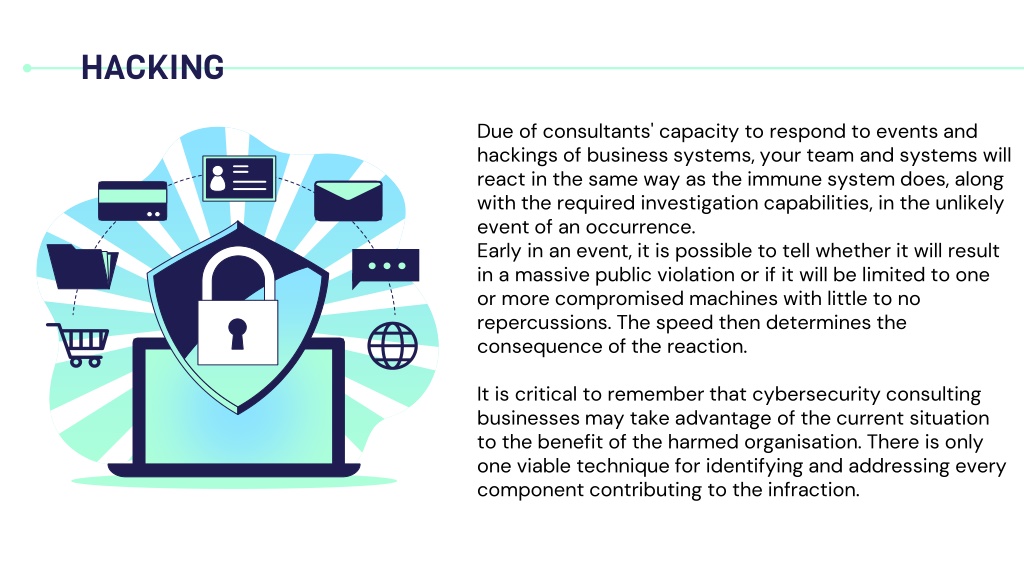 HACKING

Due of consultants' capacity to respond to events and hackings of business systems, your team and systems will react in the same way as the immune system does, along with the required investigation capabilities, in the unlikely event of an occurrence.
Early in an event, it is possible to tell whether it will result in a massive public violation or if it will be limited to one or more compromised machines with little to no repercussions. The speed then determines the consequence of the reaction.

It is critical to remember that cybersecurity consulting businesses may take advantage of the current situation to the benefit of the harmed organisation. There is only one viable technique for identifying and addressing every component contributing to the infraction.